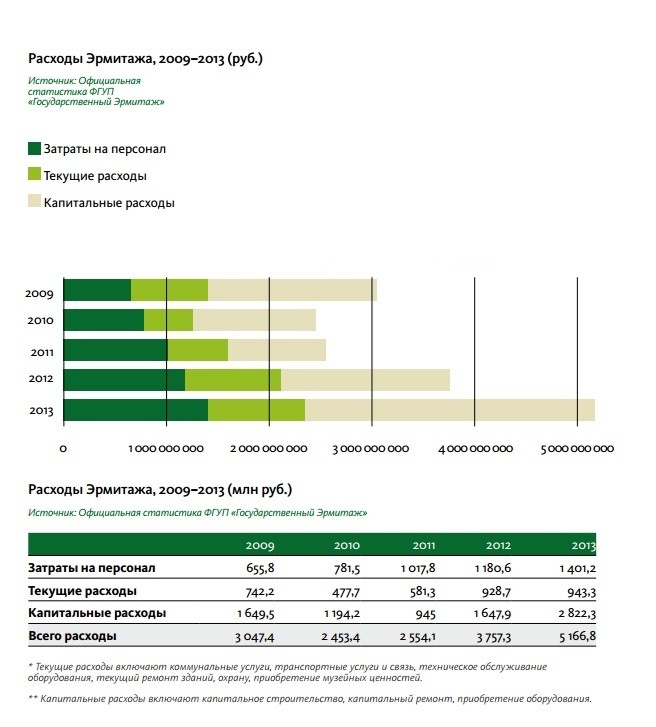 Расходы Эрмитажа, 2009–2013 (руб.)

Источник: Официальная статистика ФГУП «Государственный Эрмитаж»

Затраты на персонал
Текущие расходы
Капитальные расходы

2009
2010
2011
2012
2013

0
1 000 000 000
2 000 000 000
3 000 000 000
4 000 000 000
5 000 000 000

Расходы Эрмитажа, 2009–2013 (млн руб.)

Источник: Официальная статистика ФГУП «Государственный Эрмитаж»

| | 2009 | 2010 | 2011 | 2012 | 2013 |
|---|---|---|---|---|---|
| Затраты на персонал | 655,8 | 781,5 | 1 017,8 | 1 180,6 | 1 401,2 |
| Текущие расходы | 742,2 | 477,7 | 581,3 | 928,7 | 943,3 |
| Капитальные расходы | 1 649,5 | 1 194,2 | 945 | 1 647,9 | 2 822,3 |
| Всего расходы | 3 047,4 | 2 453,4 | 2 554,1 | 3 757,3 | 5 166,8 |

* Текущие расходы включают коммунальные услуги, транспортные услуги и связь, техническое обслуживание оборудования, текущий ремонт зданий, охрану, приобретение музейных ценностей.

** Капитальные расходы включают капитальное строительство, капитальный ремонт, приобретение оборудования.